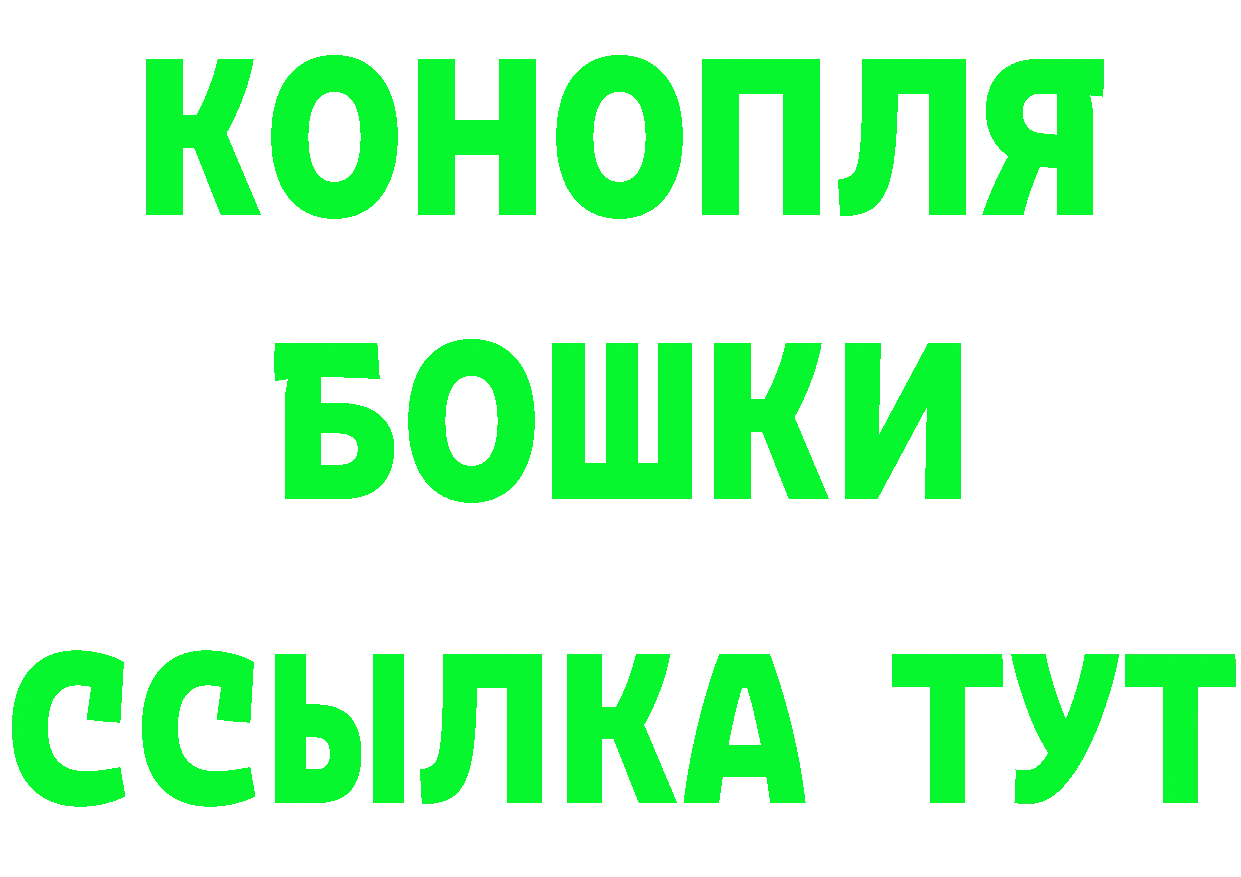 КОНОПЛЯ
БОШКИ
ССЫЛКА ТУТ